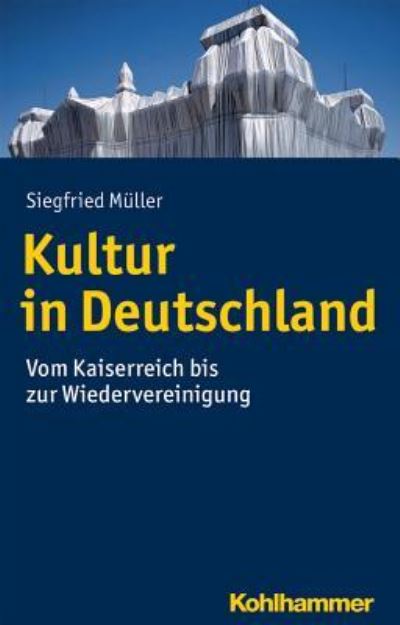 Siegfried Müller

Kultur in Deutschland

Vom Kaiserreich bis zur Wiedervereinigung

Kohlhammer